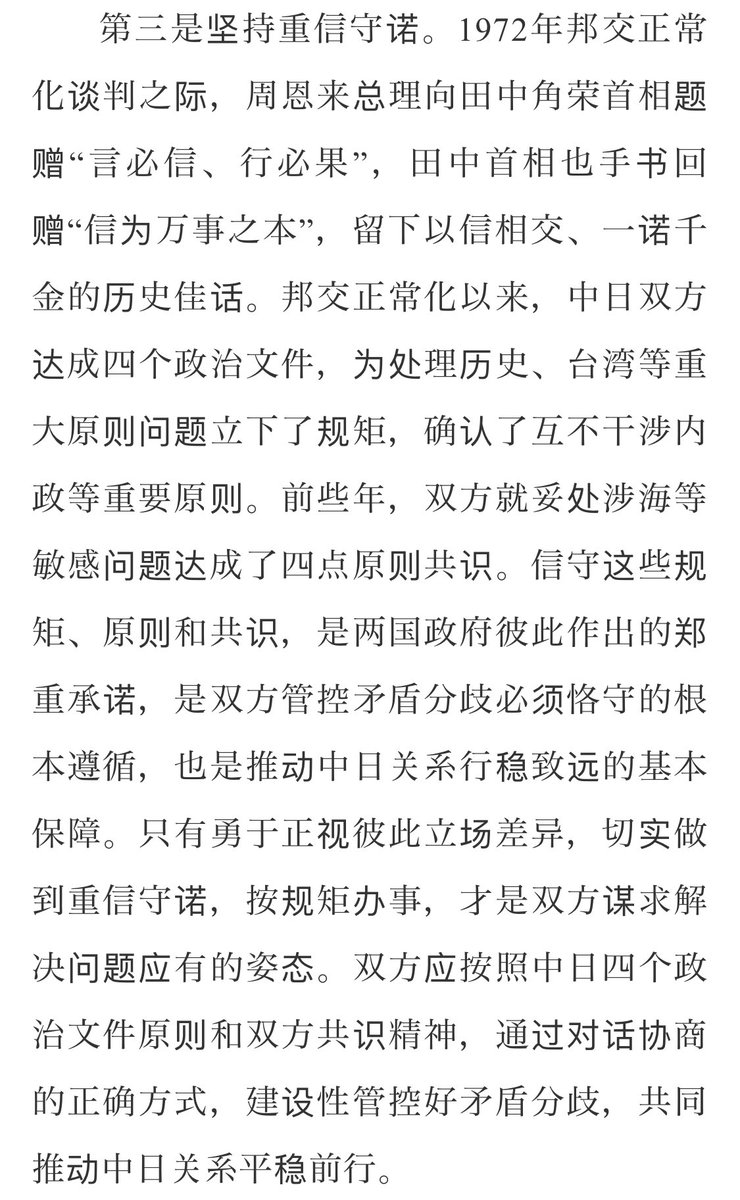 第三是坚持重信守诺。1972年邦交正常化谈判之际，周恩来总理向田中角荣首相题赠“言必信、行必果”，田中首相也手书回赠“信为万事之本”，留下以信相交、一诺千金的历史佳话。邦交正常化以来，中日双方达成四个政治文件，为处理历史、台湾等重大原则问题立下了规矩，确认了互不干涉内政等重要原则。前些年，双方就妥处涉海等敏感问题达成了四点原则共识。信守这些规矩、原则和共识，是两国政府彼此作出的郑重承诺，是双方管控矛盾分歧必须恪守的根本遵循，也是推动中日关系行稳致远的基本保障。只有勇于正视彼此立场差异，切实做到重信守诺，按规矩办事，才是双方谋求解决问题应有的姿态。双方应按照中日四个政治文件原则和双方共识精神，通过对话协商的正确方式，建设性管控好矛盾分歧，共同推动中日关系平稳前行。